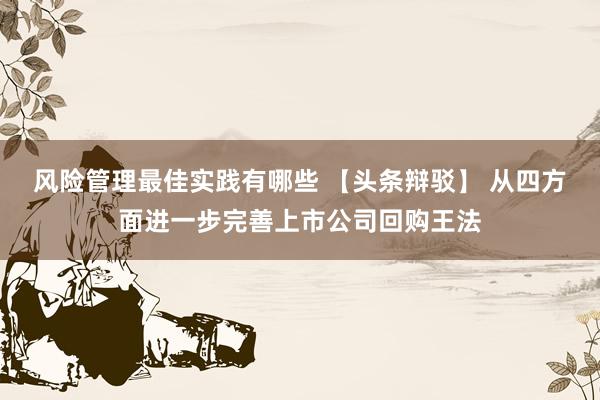 风险管理最佳实践有哪些 【头条辩驳】 从四方面进一步完善上市公司回购王法